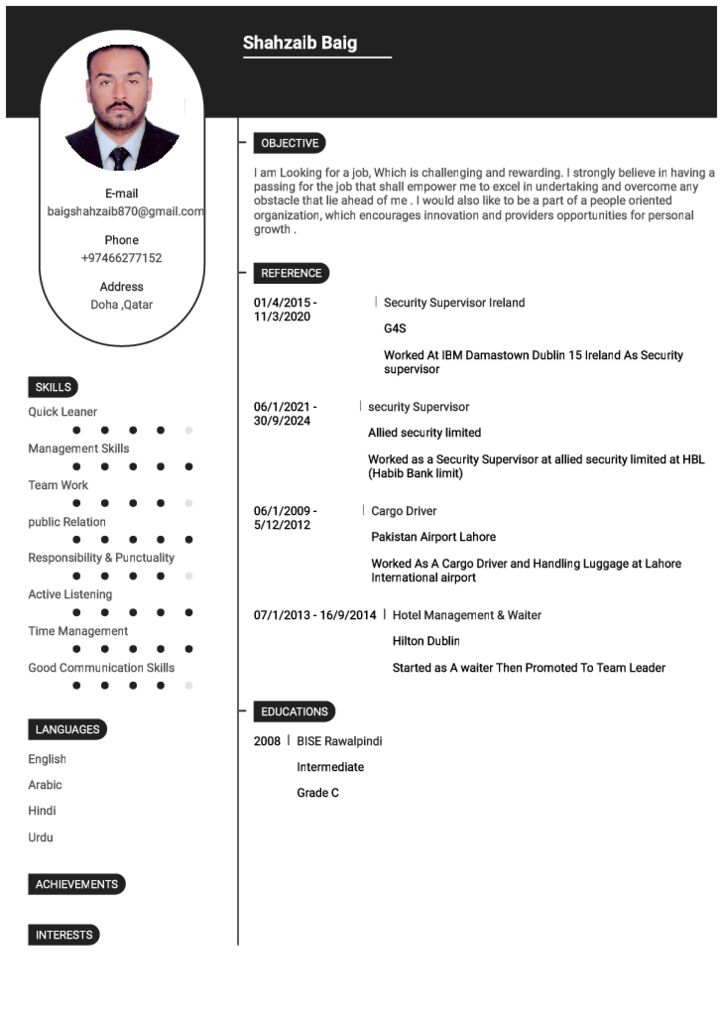 Shahzaib Baig

E-mail
baigshahzaib870@gmail.com

Phone
+97466277152

Address
Doha ,Qatar

SKILLS

Quick Leaner

Management Skills

Team Work

public Relation

Responsibility & Punctuality

Active Listening

Time Management

Good Communication Skills

LANGUAGES

English

Arabic

Hindi

Urdu

ACHIEVEMENTS

INTERESTS

OBJECTIVE

I am Looking for a job, Which is challenging and rewarding. I strongly believe in having a passing for the job that shall empower me to excel in undertaking and overcome any obstacle that lie ahead of me . I would also like to be a part of a people oriented organization, which encourages innovation and providers opportunities for personal growth .

REFERENCE

01/4/2015 - 11/3/2020
Security Supervisor Ireland
G4S
Worked At IBM Damastown Dublin 15 Ireland As Security supervisor

06/1/2021 - 30/9/2024
security Supervisor
Allied security limited
Worked as a Security Supervisor at allied security limited at HBL (Habib Bank limit)

06/1/2009 - 5/12/2012
Cargo Driver
Pakistan Airport Lahore
Worked As A Cargo Driver and Handling Luggage at Lahore International airport

07/1/2013 - 16/9/2014
Hotel Management & Waiter
Hilton Dublin
Started as A waiter Then Promoted To Team Leader

EDUCATIONS

2008
BISE Rawalpindi
Intermediate
Grade C